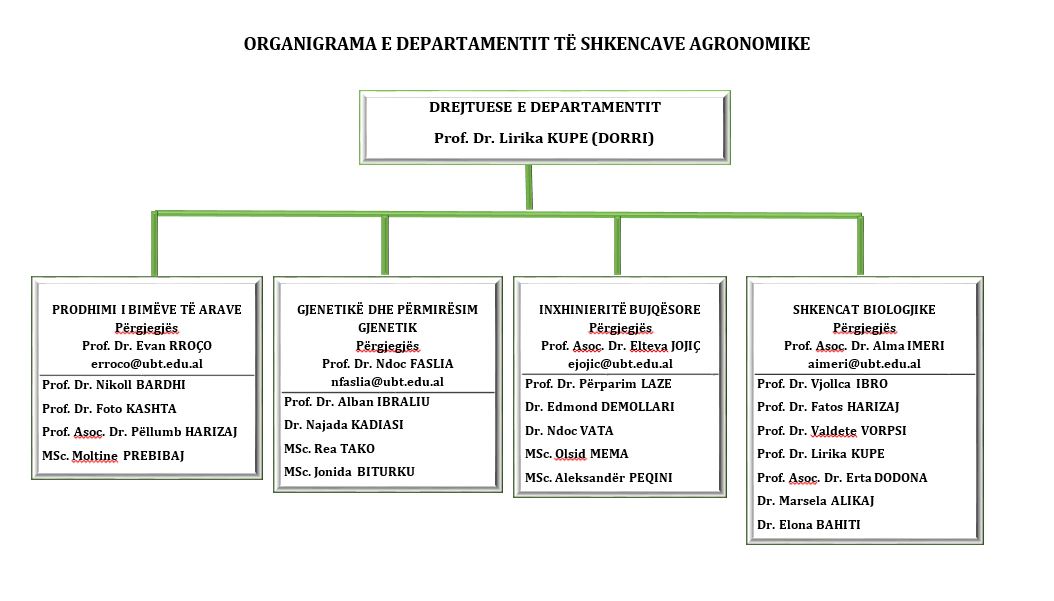 ORGANIGRAMA E DEPARTAMENTIT TË SHKENCAVE AGRONOMIKE

DREJTUESE E DEPARTAMENTIT
Prof. Dr. Lirika KUPE (DORRI)

PRODHIMI I BIMËVE TË ARAVE
Përgjegjës
Prof. Dr. Evan RROÇO
erroco@ubt.edu.al
Prof. Dr. Nikoll BARDHI
Prof. Dr. Foto KASHTA
Prof. Asoc. Dr. Pëllumb HARIZAJ
MSc. Moltine PREBIBAJ

GJENETIKË DHE PËRMIRËSIM GJENETIK
Përgjegjës
Prof. Dr. Ndoc FASLIA
nfaslia@ubt.edu.al
Prof. Dr. Alban IBRALIU
Dr. Najada KADIASI
MSc. Rea TAKO
MSc. Jonida BITURKU

INXHINIERITË BUJQËSORE
Përgjegjës
Prof. Asoc. Dr. Elteva JOJIÇ
ejojic@ubt.edu.al
Prof. Dr. Përparim LAZE
Dr. Edmond DEMOLLARI
Dr. Ndoc VATA
MSc. Olsid MEMA
MSc. Aleksandër PEQINI

SHKENCAT BIOLOGJIKE
Përgjegjës
Prof. Asoc. Dr. Alma IMERI
aimeri@ubt.edu.al
Prof. Dr. Vjollca IBRO
Prof. Dr. Fatos HARIZAJ
Prof. Dr. Valdete VORPSI
Prof. Dr. Lirika KUPE
Prof. Asoc. Dr. Erta DODONA
Dr. Marsela ALIKAJ
Dr. Elona BAHITI